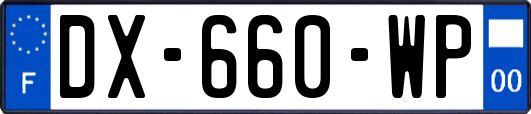 F
DX-660-WP
00